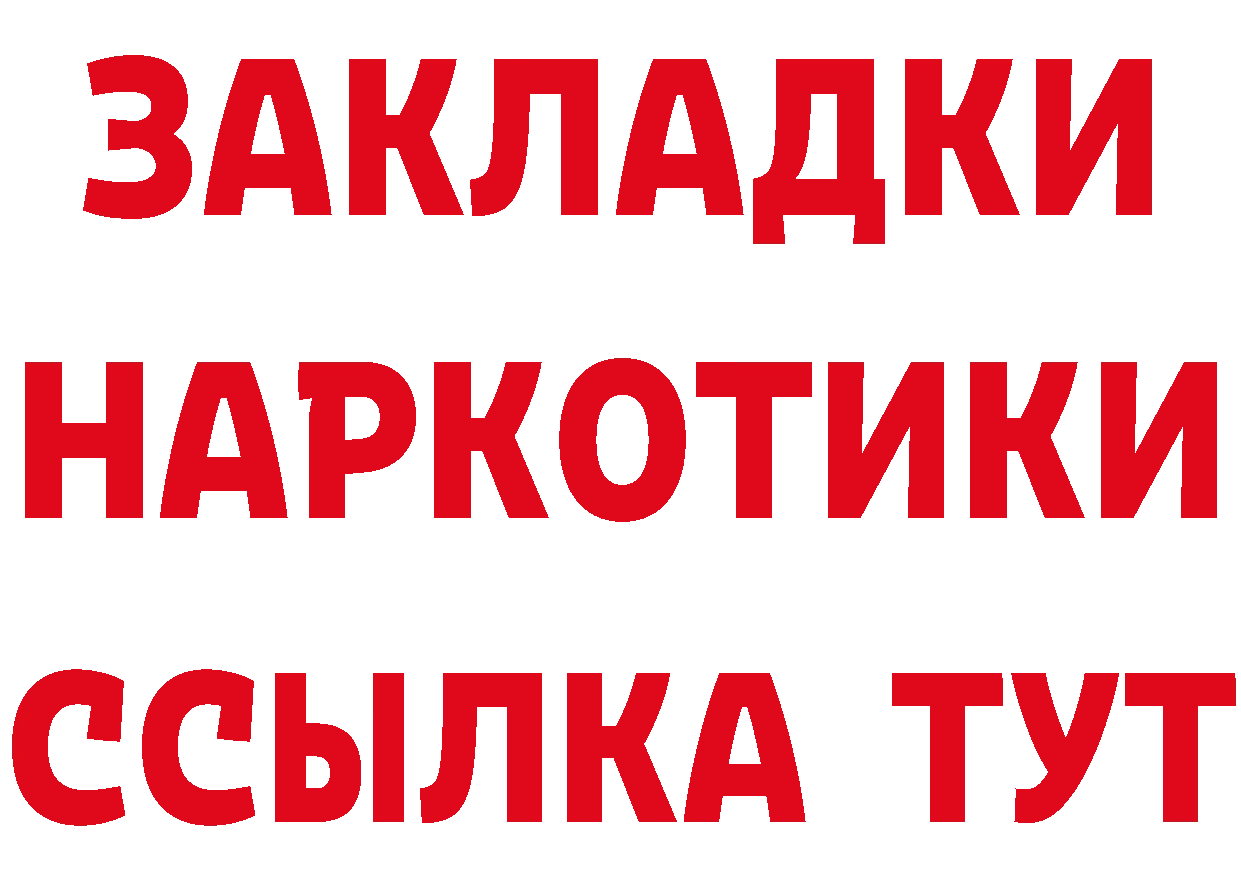 ЗАКЛАДКИ НАРКОТИКИ ССЫЛКА ТУТ